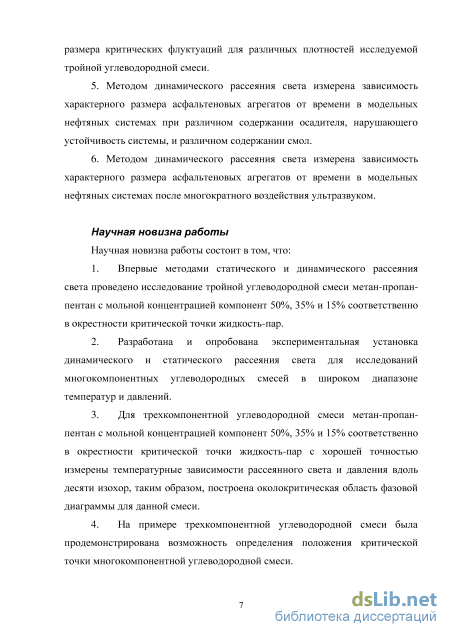 размера критических флуктуаций для различных плотностей исследуемой тройной углеводородной смеси.

5. Методом динамического рассеяния света измерена зависимость характерного размера асфальтеновых агрегатов от времени в модельных нефтяных системах при различном содержании осадителя, нарушающего устойчивость системы, и различном содержании смол.

6. Методом динамического рассеяния света измерена зависимость характерного размера асфальтеновых агрегатов от времени в модельных нефтяных системах после многократного воздействия ультразвуком.

Научная новизна работы

Научная новизна работы состоит в том, что:

1. Впервые методами статического и динамического рассеяния света проведено исследование тройной углеводородной смеси метан-пропан-пентан с мольной концентрацией компонент 50%, 35% и 15% соответственно в окрестности критической точки жидкость-пар.

2. Разработана и опробована экспериментальная установка динамического и статического рассеяния света для исследований многокомпонентных углеводородных смесей в широком диапазоне температур и давлений.

3. Для трехкомпонентной углеводородной смеси метан-пропан-пентан с мольной концентрацией компонент 50%, 35% и 15% соответственно в окрестности критической точки жидкость-пар с хорошей точностью измерены температурные зависимости рассеянного света и давления вдоль десяти изохор, таким образом, построена околокритическая область фазовой диаграммы для данной смеси.

4. На примере трехкомпонентной углеводородной смеси была продемонстрирована возможность определения положения критической точки многокомпонентной углеводородной смеси.

7

dsLib.net
библиотека диссертаций